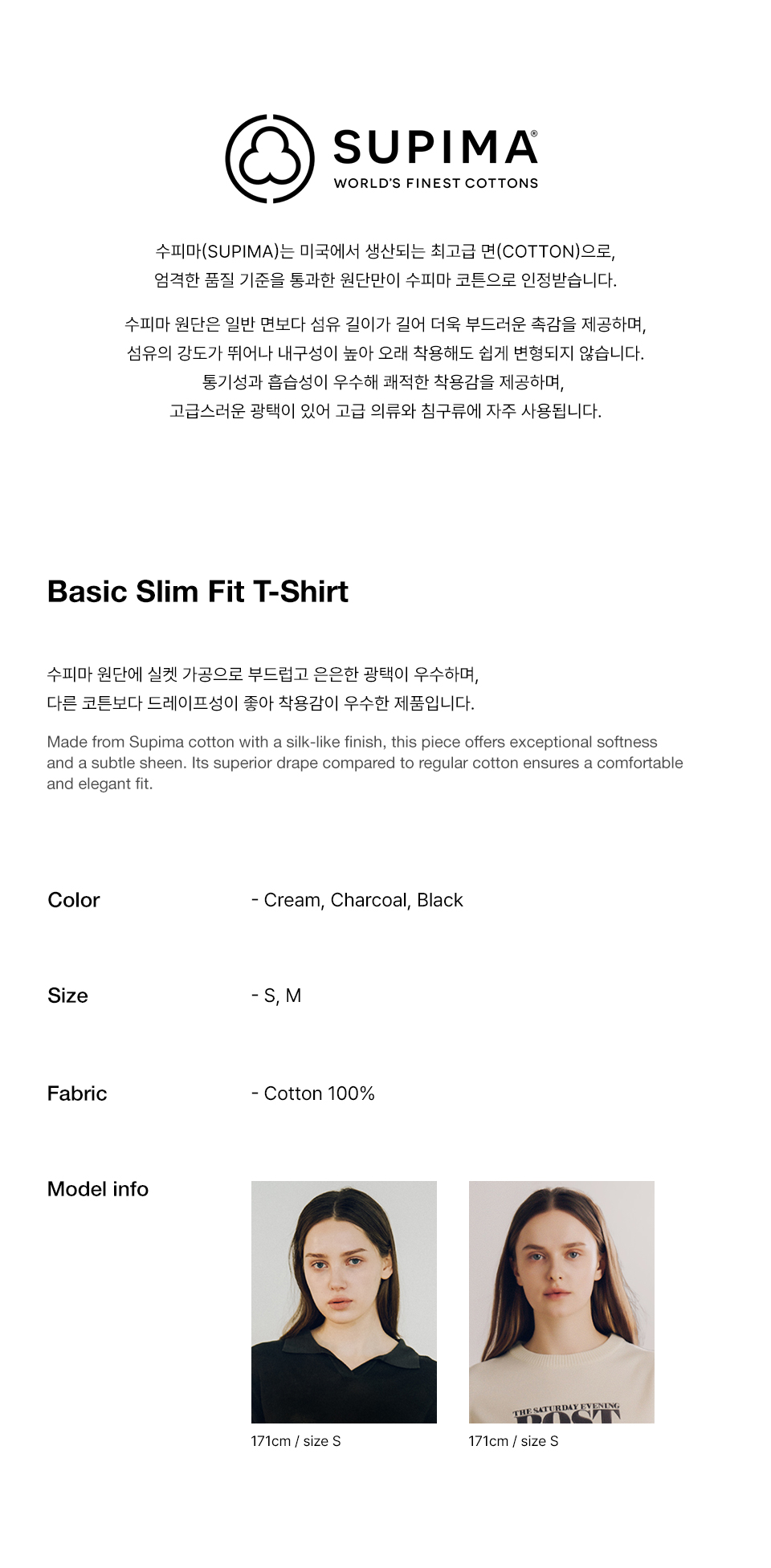 SUPIMA®
WORLD'S FINEST COTTONS

수피마(SUPIMA)는 미국에서 생산되는 최고급 면(COTTON)으로,
엄격한 품질 기준을 통과한 원단만이 수피마 코튼으로 인정받습니다.

수피마 원단은 일반 면보다 섬유 길이가 길어 더욱 부드러운 촉감을 제공하며,
섬유의 강도가 뛰어나 내구성이 높아 오래 착용해도 쉽게 변형되지 않습니다.
통기성과 흡습성이 우수해 쾌적한 착용감을 제공하며,
고급스러운 광택이 있어 고급 의류와 침구류에 자주 사용됩니다.

Basic Slim Fit T-Shirt

수피마 원단에 실켓 가공으로 부드럽고 은은한 광택이 우수하며,
다른 코튼보다 드레이프성이 좋아 착용감이 우수한 제품입니다.

Made from Supima cotton with a silk-like finish, this piece offers exceptional softness and a subtle sheen. Its superior drape compared to regular cotton ensures a comfortable and elegant fit.

Color
- Cream, Charcoal, Black

Size
- S, M

Fabric
- Cotton 100%

Model info

171cm / size S

THE SATURDAY EVENING POST

171cm / size S